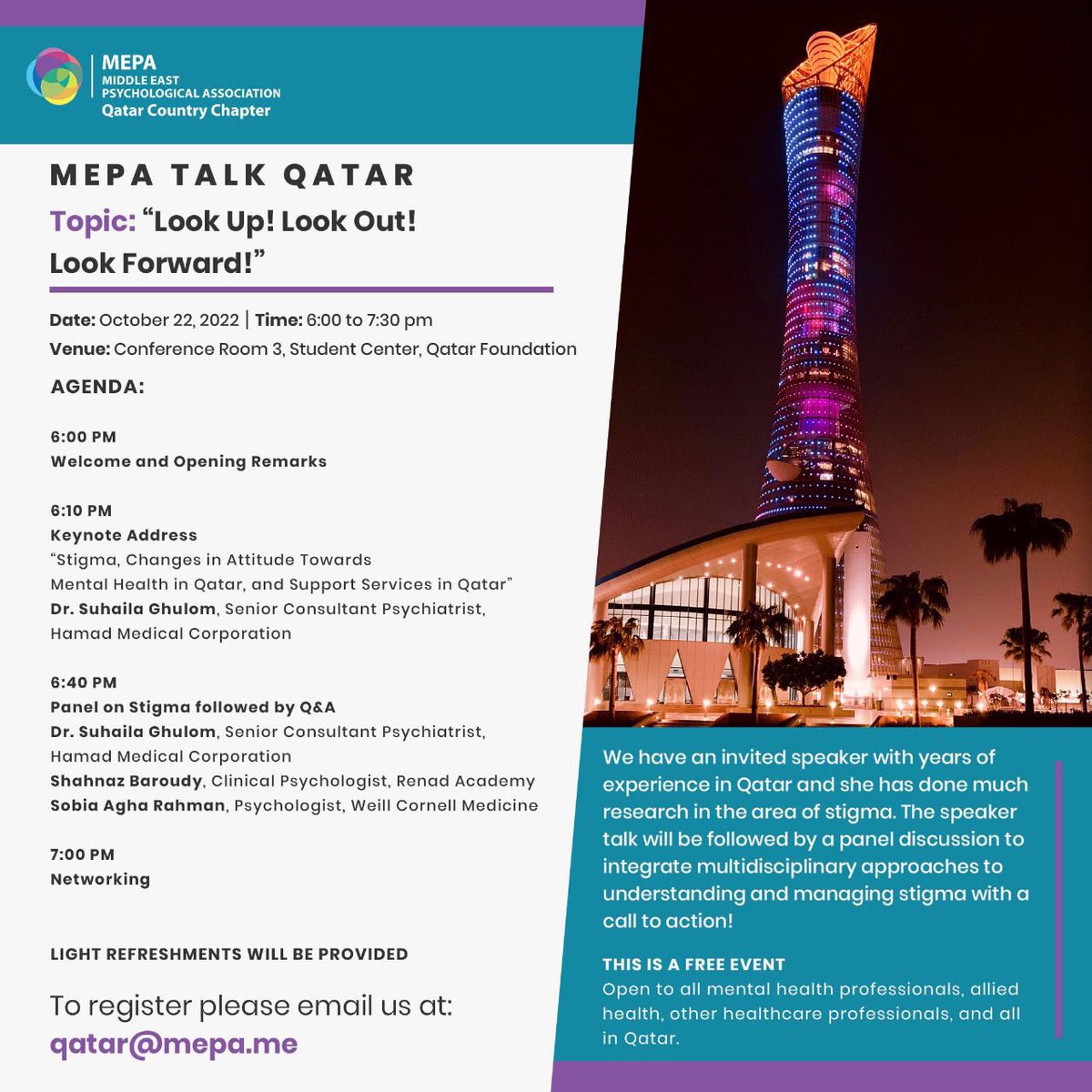 MEPA
MIDDLE EAST
PSYCHOLOGICAL ASSOCIATION
Qatar Country Chapter

MEPA TALK QATAR

Topic: “Look Up! Look Out! Look Forward!”

Date: October 22, 2022 | Time: 6:00 to 7:30 pm
Venue: Conference Room 3, Student Center, Qatar Foundation

AGENDA:

6:00 PM
Welcome and Opening Remarks

6:10 PM
Keynote Address
“Stigma, Changes in Attitude Towards Mental Health in Qatar, and Support Services in Qatar”
Dr. Suhaila Ghulom, Senior Consultant Psychiatrist, Hamad Medical Corporation

6:40 PM
Panel on Stigma followed by Q&A
Dr. Suhaila Ghulom, Senior Consultant Psychiatrist, Hamad Medical Corporation
Shahnaz Baroudy, Clinical Psychologist, Renad Academy
Sobia Agha Rahman, Psychologist, Weill Cornell Medicine

7:00 PM
Networking

LIGHT REFRESHMENTS WILL BE PROVIDED

To register please email us at:
qatar@mepa.me

We have an invited speaker with years of experience in Qatar and she has done much research in the area of stigma. The speaker talk will be followed by a panel discussion to integrate multidisciplinary approaches to understanding and managing stigma with a call to action!

THIS IS A FREE EVENT
Open to all mental health professionals, allied health, other healthcare professionals, and all in Qatar.